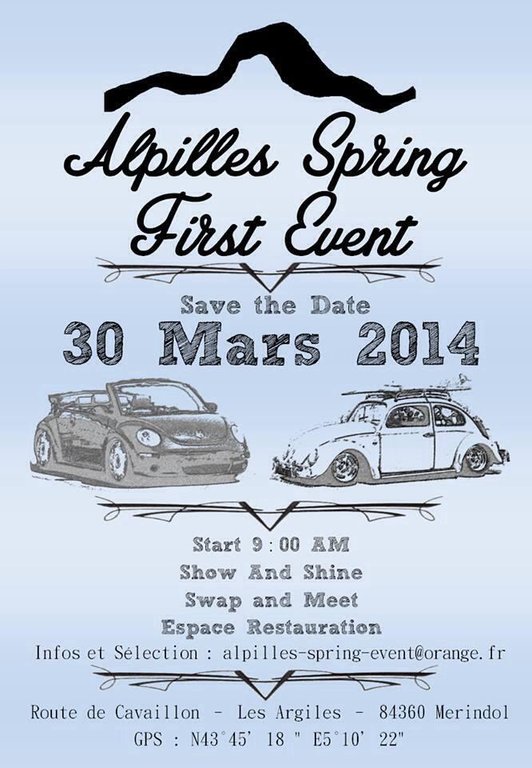 Alpilles Spring
First Event

Save the Date
30 Mars 2014

Start 9 : 00 AM
Show And Shine
Swap and Meet
Espace Restauration
Infos et Sélection : alpilles-spring-event@orange.fr

Route de Cavaillon - Les Argiles - 84360 Merindol
GPS : N43°45' 18 " E5°10' 22"